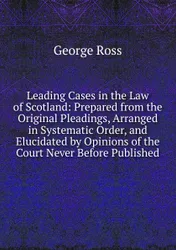 George Ross

Leading Cases in the Law of Scotland: Prepared from the Original Pleadings, Arranged in Systematic Order, and Elucidated by Opinions of the Court Never Before Published